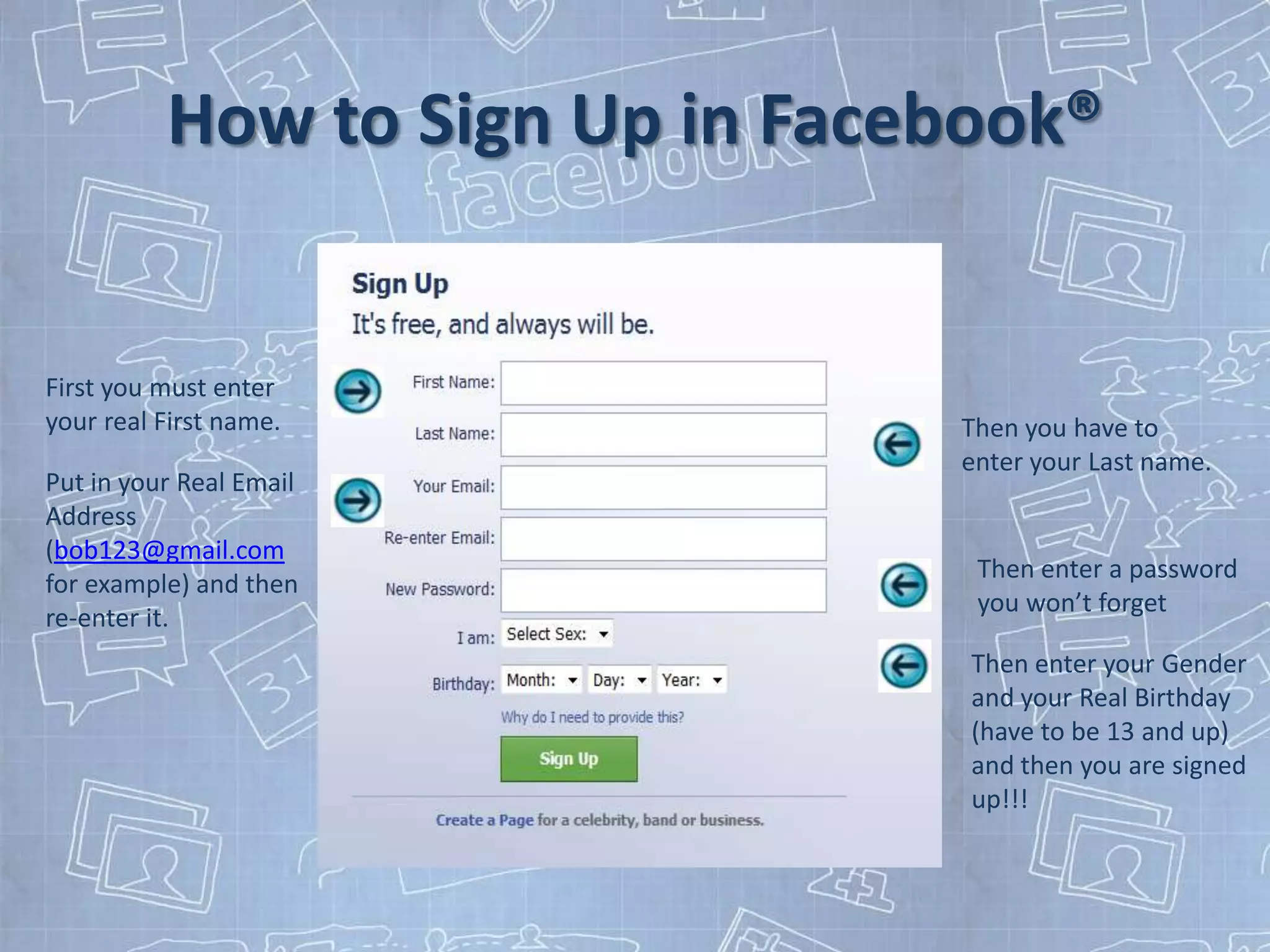 How to Sign Up in Facebook®

First you must enter your real First name.

Put in your Real Email Address (bob123@gmail.com for example) and then re-enter it.

Sign Up
It's free, and always will be.

First Name:
Last Name:
Your Email:
Re-enter Email:
New Password:
I am: Select Sex:
Birthday: Month: Day: Year:
Why do I need to provide this?
Sign Up

Create a Page for a celebrity, band or business.

Then you have to enter your Last name.

Then enter a password you won't forget

Then enter your Gender and your Real Birthday (have to be 13 and up) and then you are signed up!!!